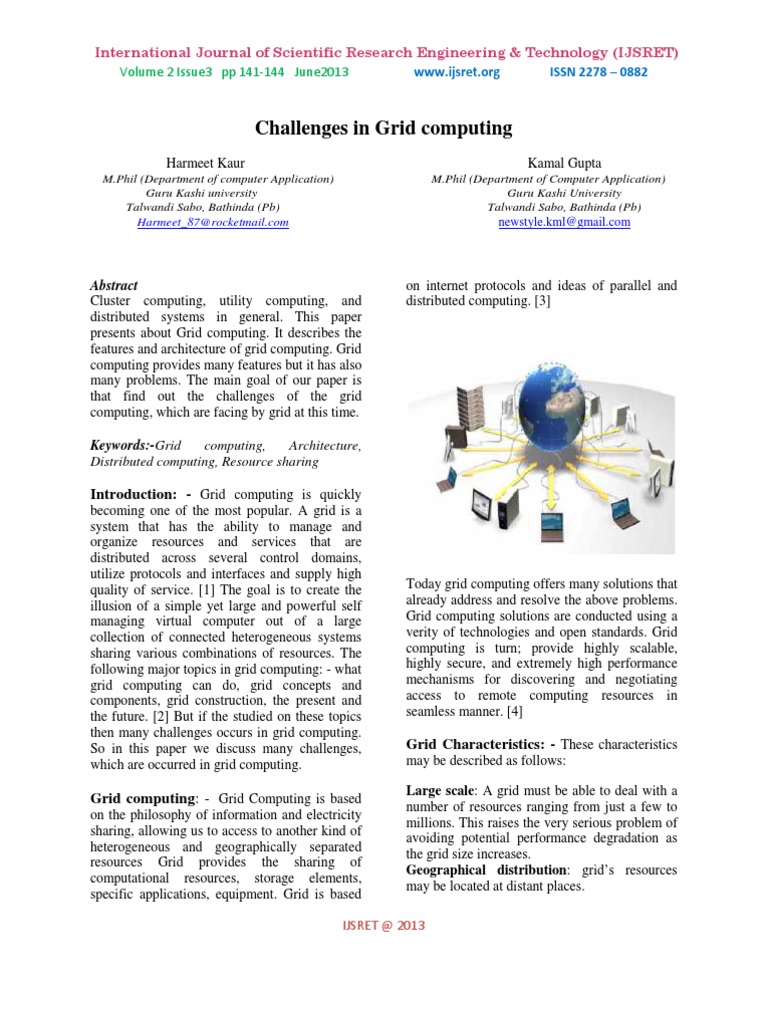 International Journal of Scientific Research Engineering & Technology (IJSRET)
Volume 2 Issue3 pp 141-144 June2013 www.ijsret.org ISSN 2278 – 0882

Challenges in Grid computing

Harmeet Kaur
M.Phil (Department of computer Application)
Guru Kashi university
Talwandi Sabo, Bathinda (Pb)
Harmeet_87@rocketmail.com

Kamal Gupta
M.Phil (Department of Computer Application)
Guru Kashi University
Talwandi Sabo, Bathinda (Pb)
newstyle.kml@gmail.com

Abstract
Cluster computing, utility computing, and distributed systems in general. This paper presents about Grid computing. It describes the features and architecture of grid computing. Grid computing provides many features but it has also many problems. The main goal of our paper is that find out the challenges of the grid computing, which are facing by grid at this time.

Keywords:-Grid computing, Architecture, Distributed computing, Resource sharing

Introduction: - Grid computing is quickly becoming one of the most popular. A grid is a system that has the ability to manage and organize resources and services that are distributed across several control domains, utilize protocols and interfaces and supply high quality of service. [1] The goal is to create the illusion of a simple yet large and powerful self managing virtual computer out of a large collection of connected heterogeneous systems sharing various combinations of resources. The following major topics in grid computing: - what grid computing can do, grid concepts and components, grid construction, the present and the future. [2] But if the studied on these topics then many challenges occurs in grid computing. So in this paper we discuss many challenges, which are occurred in grid computing.

Grid computing: - Grid Computing is based on the philosophy of information and electricity sharing, allowing us to access to another kind of heterogeneous and geographically separated resources Grid provides the sharing of computational resources, storage elements, specific applications, equipment. Grid is based on internet protocols and ideas of parallel and distributed computing. [3]

Today grid computing offers many solutions that already address and resolve the above problems. Grid computing solutions are conducted using a verity of technologies and open standards. Grid computing is turn; provide highly scalable, highly secure, and extremely high performance mechanisms for discovering and negotiating access to remote computing resources in seamless manner. [4]

Grid Characteristics: - These characteristics may be described as follows:

Large scale: A grid must be able to deal with a number of resources ranging from just a few to millions. This raises the very serious problem of avoiding potential performance degradation as the grid size increases.
Geographical distribution: grid's resources may be located at distant places.

IJSRET @ 2013